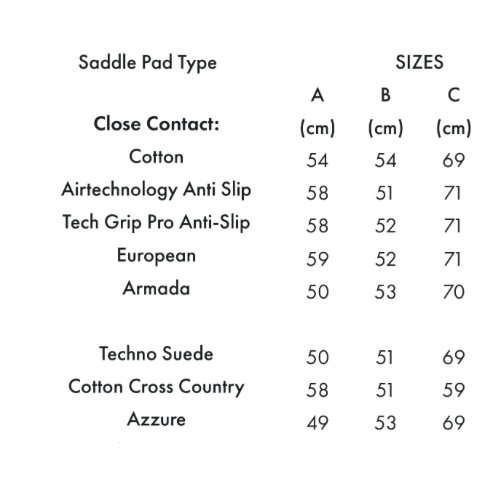 | Saddle Pad Type | SIZES | | |
|---|---|---|---|
| | A | B | C |
| **Close Contact:** | (cm) | (cm) | (cm) |
| Cotton | 54 | 54 | 69 |
| Airtechnology Anti Slip | 58 | 51 | 71 |
| Tech Grip Pro Anti-Slip | 58 | 52 | 71 |
| European | 59 | 52 | 71 |
| Armada | 50 | 53 | 70 |
| | | | |
| Techno Suede | 50 | 51 | 69 |
| Cotton Cross Country | 58 | 51 | 59 |
| Azzure | 49 | 53 | 69 |